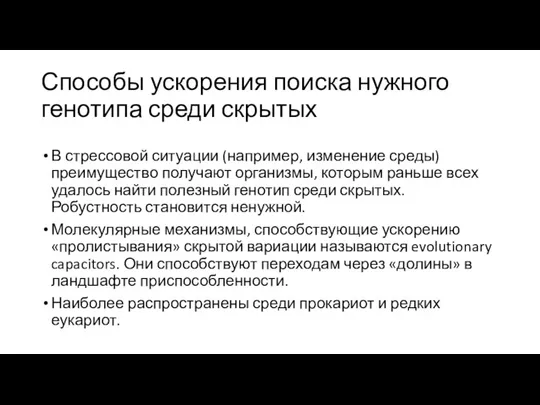 Способы ускорения поиска нужного генотипа среди скрытых

• В стрессовой ситуации (например, изменение среды) преимущество получают организмы, которым раньше всех удалось найти полезный генотип среди скрытых. Робустность становится ненужной.
• Молекулярные механизмы, способствующие ускорению «пролистывания» скрытой вариации называются evolutionary capacitors. Они способствуют переходам через «долины» в ландшафте приспособленности.
• Наиболее распространены среди прокариот и редких еукариот.